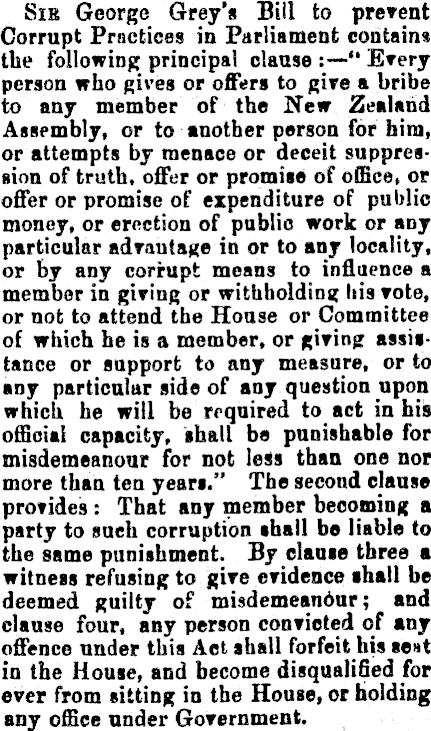 Sir George Grey's Bill to prevent Corrupt Practices in Parliament contains the following principal clause:—"Every person who gives or offers to give a bribe to any member of the New Zealand Assembly, or to another person for him, or attempts by menace or deceit suppression of truth, offer or promise of office, or offer or promise of expenditure of public money, or erection of public work or any particular advantage in or to any locality, or by any corrupt means to influence a member in giving or withholding his vote, or not to attend the House or Committee of which he is a member, or giving assistance or support to any measure, or to any particular side of any question upon which he will be required to act in his official capacity, shall be punishable for misdemeanour for not less than one nor more than ten years." The second clause provides: That any member becoming a party to such corruption shall be liable to the same punishment. By clause three a witness refusing to give evidence shall be deemed guilty of misdemeanour; and clause four, any person convicted of any offence under this Act shall forfeit his seat in the House, and become disqualified for ever from sitting in the House, or holding any office under Government.